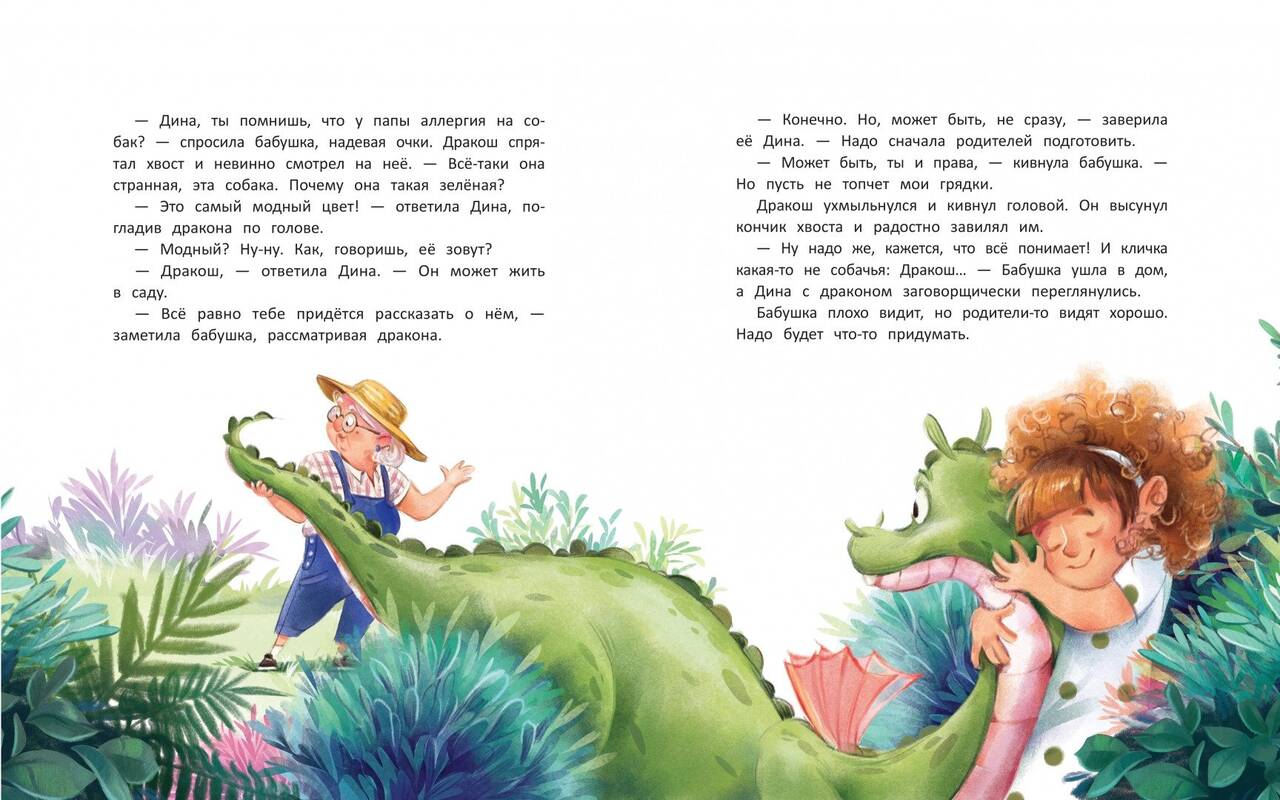 — Дина, ты помнишь, что у папы аллергия на собак? — спросила бабушка, надевая очки. Дракош спрятал хвост и невинно смотрел на неё. — Всё-таки она странная, эта собака. Почему она такая зелёная?

— Это самый модный цвет! — ответила Дина, погладив дракона по голове.

— Модный? Ну-ну. Как, говоришь, её зовут?

— Дракош, — ответила Дина. — Он может жить в саду.

— Всё равно тебе придётся рассказать о нём, — заметила бабушка, рассматривая дракона.

— Конечно. Но, может быть, не сразу, — заверила её Дина. — Надо сначала родителей подготовить.

— Может быть, ты и права, — кивнула бабушка. — Но пусть не топчет мои грядки.

Дракош ухмыльнулся и кивнул головой. Он высунул кончик хвоста и радостно завилял им.

— Ну надо же, кажется, что всё понимает! И кличка какая-то не собачья: Дракош... — Бабушка ушла в дом, а Дина с драконом заговорщически переглянулись.

Бабушка плохо видит, но родители-то видят хорошо. Надо будет что-то придумать.